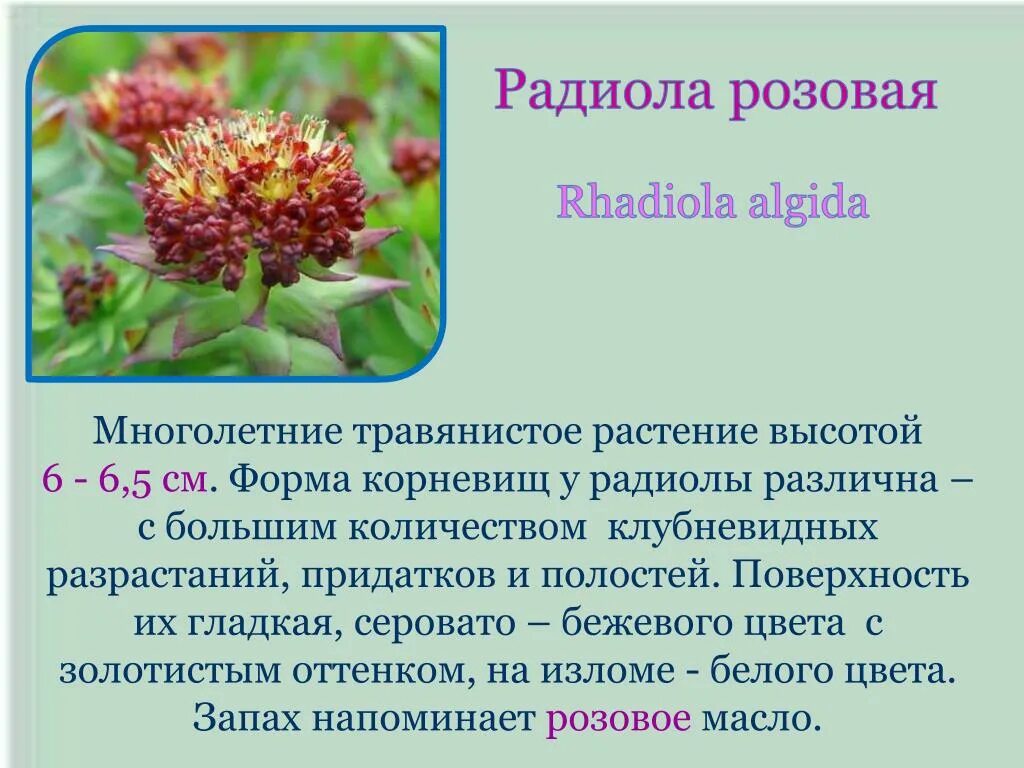 Радиола розовая

Rhadiola algida

Многолетние травянистое растение высотой 6 - 6,5 см. Форма корневищ у радиолы различна – с большим количеством клубневидных разрастаний, придатков и полостей. Поверхность их гладкая, серовато – бежевого цвета с золотистым оттенком, на изломе - белого цвета. Запах напоминает розовое масло.